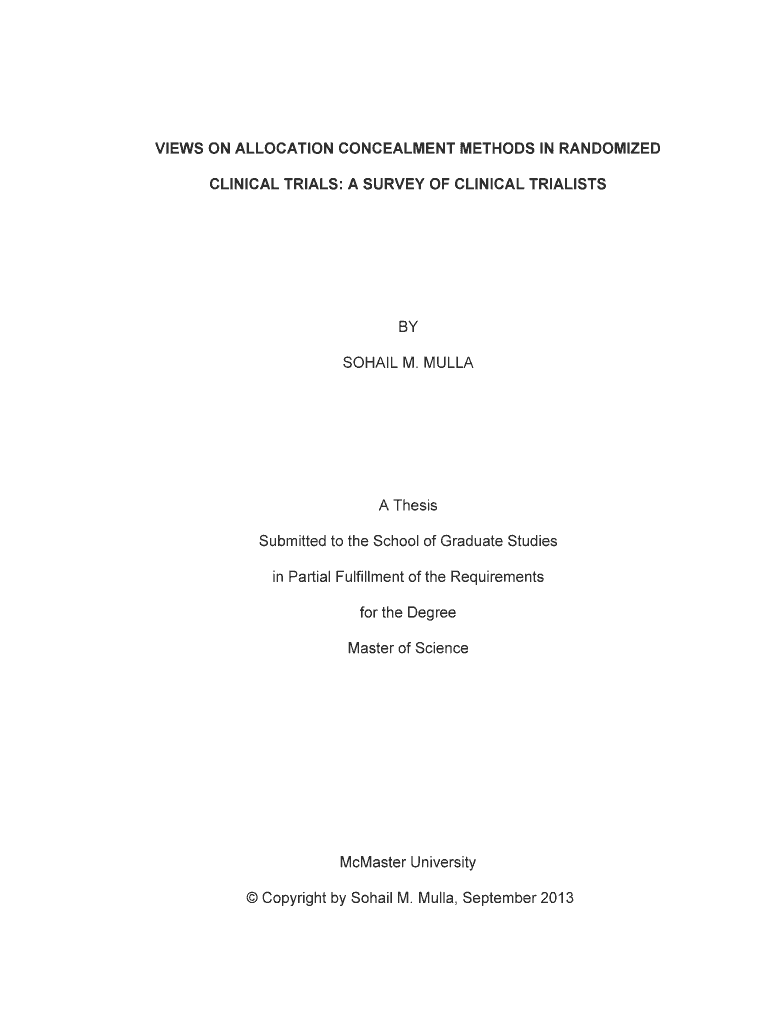 VIEWS ON ALLOCATION CONCEALMENT METHODS IN RANDOMIZED CLINICAL TRIALS: A SURVEY OF CLINICAL TRIALISTS

BY

SOHAIL M. MULLA

A Thesis

Submitted to the School of Graduate Studies

in Partial Fulfillment of the Requirements

for the Degree

Master of Science

McMaster University

© Copyright by Sohail M. Mulla, September 2013